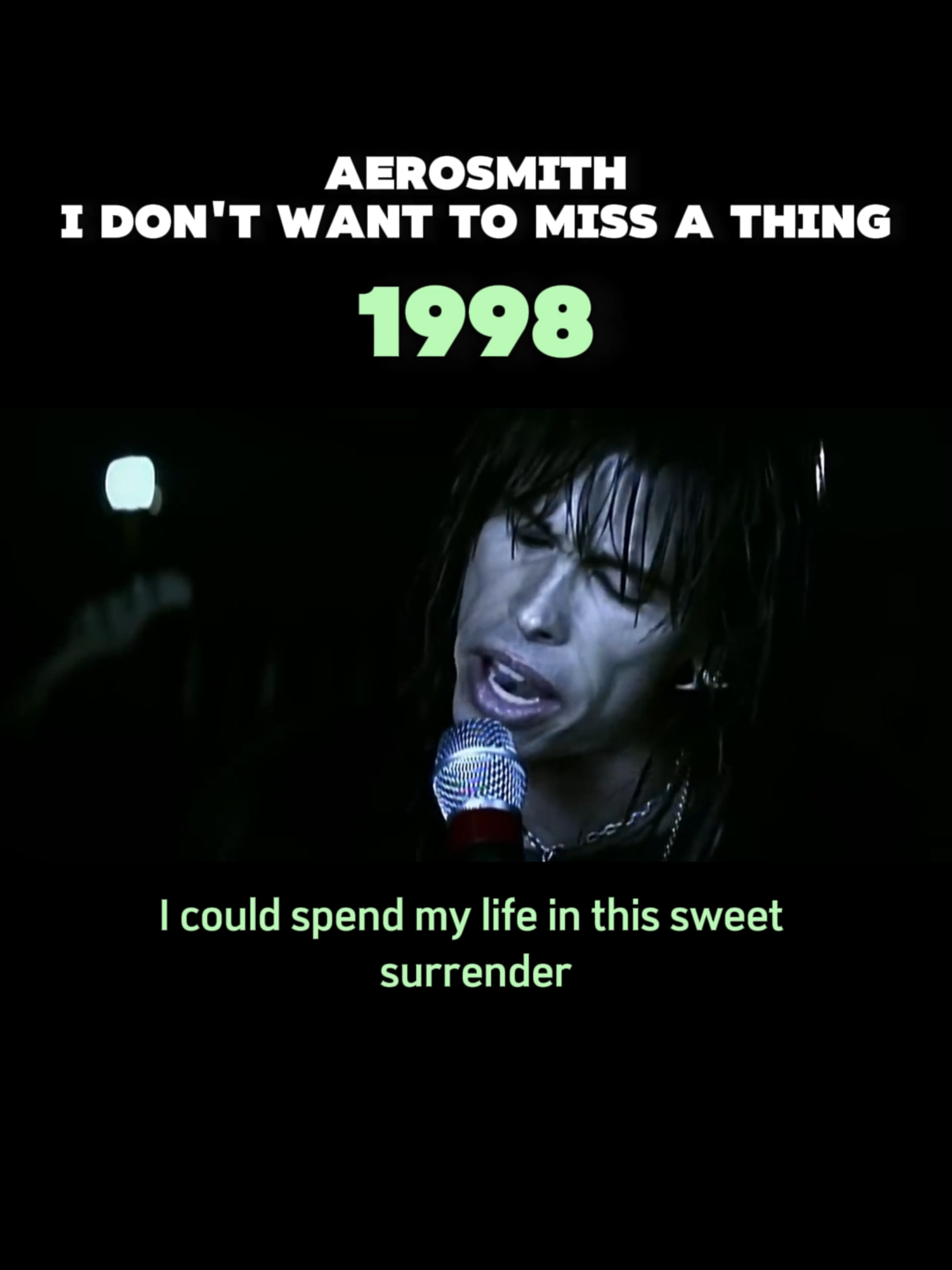 AEROSMITH
I DON'T WANT TO MISS A THING

1998

I could spend my life in this sweet surrender